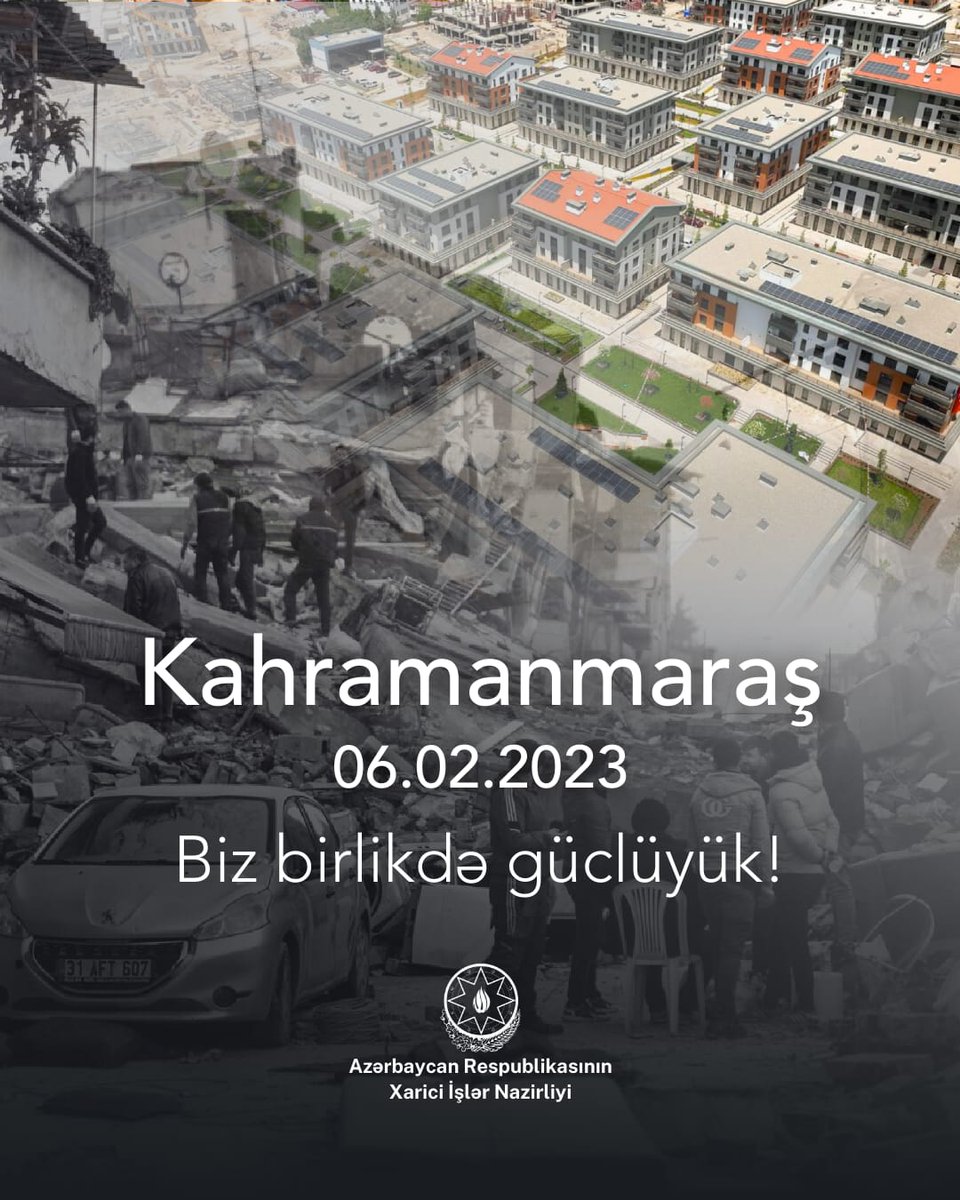 Kahramanmaraş
06.02.2023
Biz birlikdə güclüyük!

31 AFT 607

Azərbaycan Respublikasının
Xarici İşlər Nazirliyi